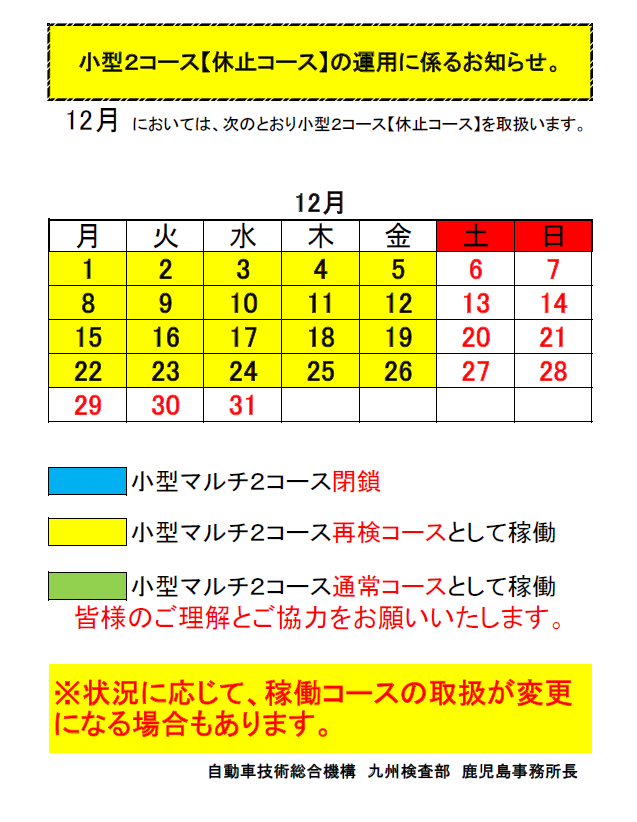 小型2コース【休止コース】の運用に係るお知らせ。

12月 においては、次のとおり小型2コース【休止コース】を取扱います。

12月

| 月 | 火 | 水 | 木 | 金 | 土 | 日 |
|---|---|---|---|---|---|---|
| 1 | 2 | 3 | 4 | 5 | 6 | 7 |
| 8 | 9 | 10 | 11 | 12 | 13 | 14 |
| 15 | 16 | 17 | 18 | 19 | 20 | 21 |
| 22 | 23 | 24 | 25 | 26 | 27 | 28 |
| 29 | 30 | 31 | | | | |

小型マルチ2コース閉鎖

小型マルチ2コース再検コースとして稼働

小型マルチ2コース通常コースとして稼働

皆様のご理解とご協力をお願いいたします。

※状況に応じて、稼働コースの取扱が変更になる場合もあります。

自動車技術総合機構　九州検査部　鹿児島事務所長